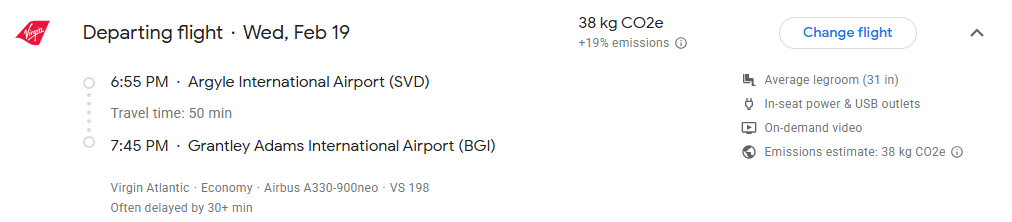 Virgin

Departing flight · Wed, Feb 19

38 kg CO2e
+19% emissions

Change flight

6:55 PM · Argyle International Airport (SVD)

Travel time: 50 min

7:45 PM · Grantley Adams International Airport (BGI)

Virgin Atlantic · Economy · Airbus A330-900neo · VS 198
Often delayed by 30+ min

Average legroom (31 in)
In-seat power & USB outlets
On-demand video
Emissions estimate: 38 kg CO2e